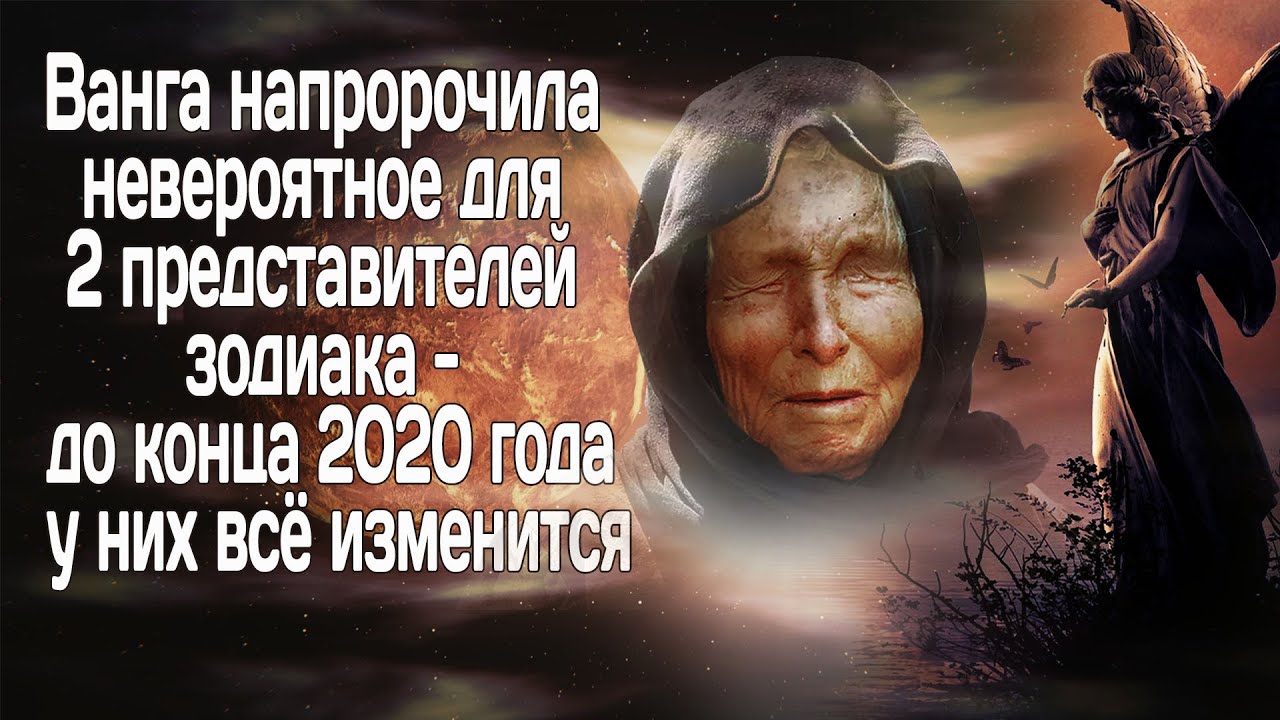 Ванга напророчила невероятное для 2 представителей зодиака - до конца 2020 года у них всё изменится